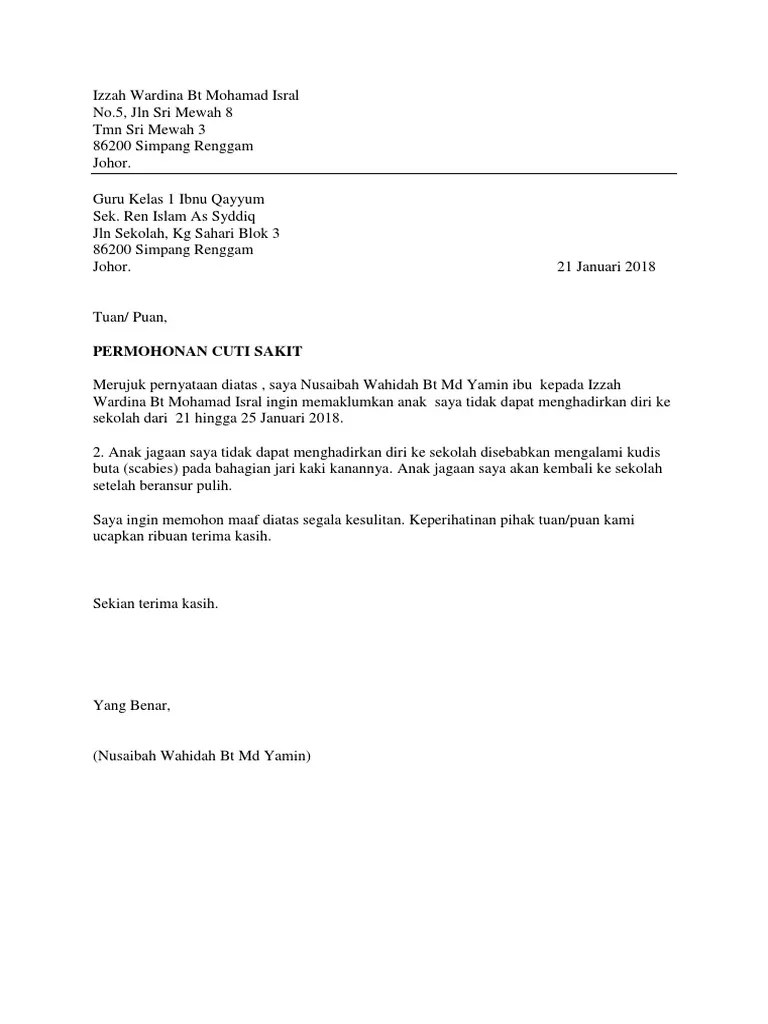 Izzah Wardina Bt Mohamad Isral
No.5, Jln Sri Mewah 8
Tmn Sri Mewah 3
86200 Simpang Renggam
Johor.

Guru Kelas 1 Ibnu Qayyum
Sek. Ren Islam As Syddiq
Jln Sekolah, Kg Sahari Blok 3
86200 Simpang Renggam
Johor.

21 Januari 2018

Tuan/ Puan,

PERMOHONAN CUTI SAKIT

Merujuk pernyataan diatas , saya Nusaibah Wahidah Bt Md Yamin ibu kepada Izzah Wardina Bt Mohamad Isral ingin memaklumkan anak saya tidak dapat menghadirkan diri ke sekolah dari 21 hingga 25 Januari 2018.

2. Anak jagaan saya tidak dapat menghadirkan diri ke sekolah disebabkan mengalami kudis buta (scabies) pada bahagian jari kaki kanannya. Anak jagaan saya akan kembali ke sekolah setelah beransur pulih.

Saya ingin memohon maaf diatas segala kesulitan. Keperihatinan pihak tuan/puan kami ucapkan ribuan terima kasih.

Sekian terima kasih.

Yang Benar,

(Nusaibah Wahidah Bt Md Yamin)